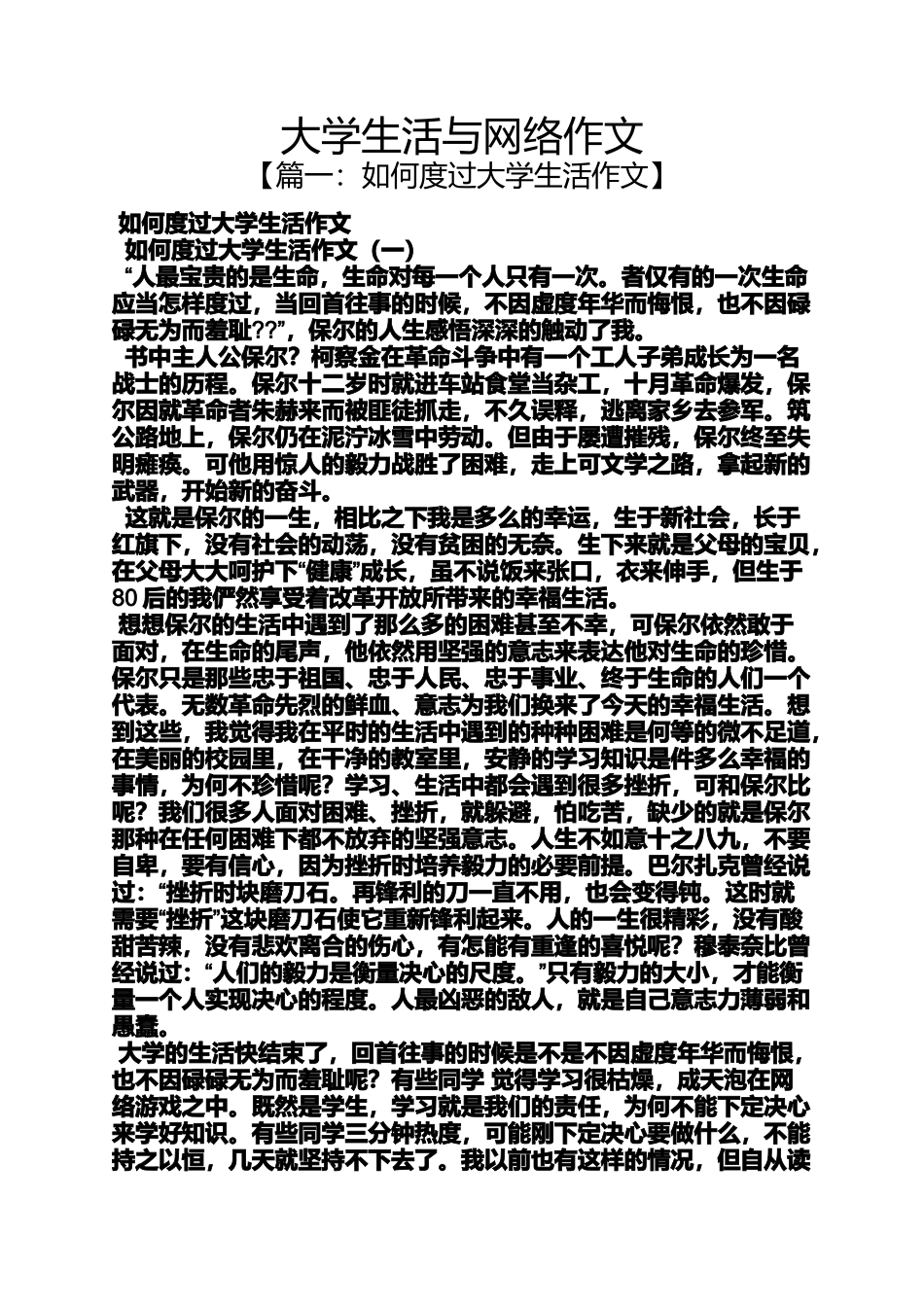 大学生活与网络作文
【篇一：如何度过大学生活作文】

如何度过大学生活作文
如何度过大学生活作文（一）
“人最宝贵的是生命，生命对每一个人只有一次。者仅有的一次生命应当怎样度过，当回首往事的时候，不因虚度年华而悔恨，也不因碌碌无为而羞耻??”，保尔的人生感悟深深的触动了我。
书中主人公保尔？柯察金在革命斗争中有一个工人子弟成长为一名战士的历程。保尔十二岁时就进车站食堂当杂工，十月革命爆发，保尔因就革命者朱赫来而被匪徒抓走，不久误释，逃离家乡去参军。筑公路地上，保尔仍在泥泞冰雪中劳动。但由于屡遭摧残，保尔终至失明瘫痪。可他用惊人的毅力战胜了困难，走上可文学之路，拿起新的武器，开始新的奋斗。
这就是保尔的一生，相比之下我是多么的幸运，生于新社会，长于红旗下，没有社会的动荡，没有贫困的无奈。生下来就是父母的宝贝，在父母大大呵护下“健康”成长，虽不说饭来张口，衣来伸手，但生于80后的我俨然享受着改革开放所带来的幸福生活。
想想保尔的生活中遇到了那么多的困难甚至不幸，可保尔依然敢于面对，在生命的尾声，他依然用坚强的意志来表达他对生命的珍惜。保尔只是那些忠于祖国、忠于人民、忠于事业、终于生命的人们一个代表。无数革命先烈的鲜血、意志为我们换来了今天的幸福生活。想到这些，我觉得我在平时的生活中遇到的种种困难是何等的微不足道，在美丽的校园里，在干净的教室里，安静的学习知识是件多么幸福的事情，为何不珍惜呢？学习、生活中都会遇到很多挫折，可和保尔比呢？我们很多人面对困难、挫折，就躲避，怕吃苦，缺少的就是保尔那种在任何困难下都不放弃的坚强意志。人生不如意十之八九，不要自卑，要有信心，因为挫折时培养毅力的必要前提。巴尔扎克曾经说过：“挫折时块磨刀石。再锋利的刀一直不用，也会变得钝。这时就需要“挫折”这块磨刀石使它重新锋利起来。人的一生很精彩，没有酸甜苦辣，没有悲欢离合的伤心，有怎能有重逢的喜悦呢？穆泰奈比曾经说过：“人们的毅力是衡量决心的尺度。”只有毅力的大小，才能衡量一个人实现决心的程度。人最凶恶的敌人，就是自己意志力薄弱和愚蠢。
大学的生活快结束了，回首往事的时候是不是不因虚度年华而悔恨，也不因碌碌无为而羞耻呢？有些同学 觉得学习很枯燥，成天泡在网络游戏之中。既然是学生，学习就是我们的责任，为何不能下定决心来学好知识。有些同学三分钟热度，可能刚下定决心要做什么，不能持之以恒，几天就坚持不下去了。我以前也有这样的情况，但自从读